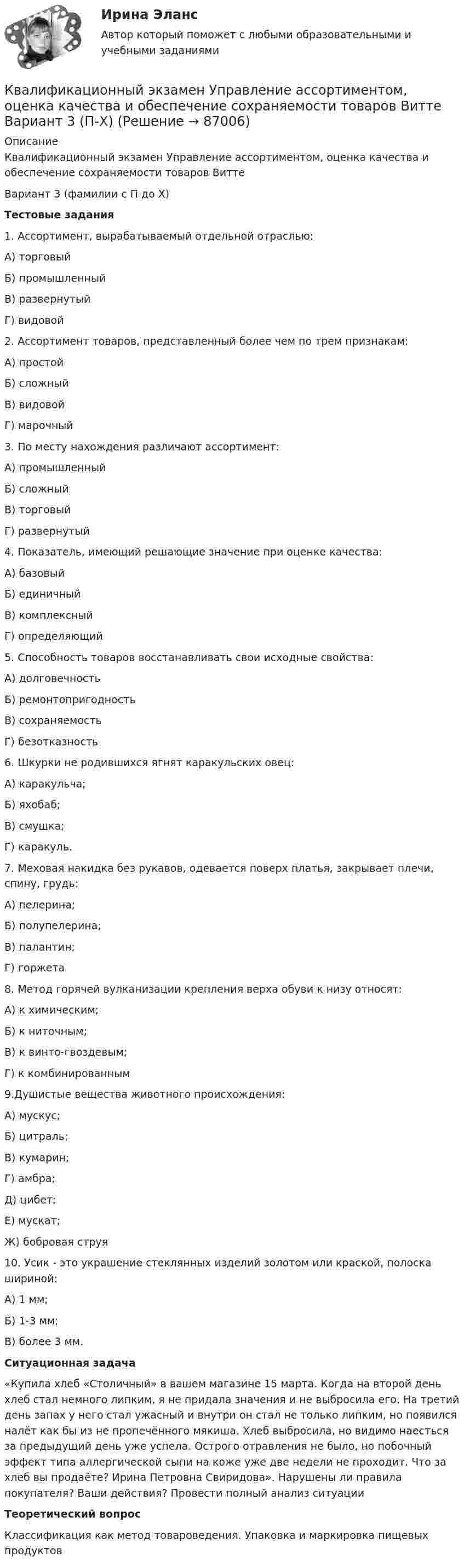 Ирина Эланс

Автор который поможет с любыми образовательными и учебными заданиями

Квалификационный экзамен Управление ассортиментом, оценка качества и обеспечение сохраняемости товаров Витте Вариант 3 (П-Х) (Решение → 87006)

Описание

Квалификационный экзамен Управление ассортиментом, оценка качества и обеспечение сохраняемости товаров Витте

Вариант 3 (фамилии с П до Х)

Тестовые задания

1. Ассортимент, вырабатываемый отдельной отраслью:

А) торговый

Б) промышленный

В) развернутый

Г) видовой

2. Ассортимент товаров, представленный более чем по трем признакам:

А) простой

Б) сложный

В) видовой

Г) марочный

3. По месту нахождения различают ассортимент:

А) промышленный

Б) сложный

В) торговый

Г) развернутый

4. Показатель, имеющий решающие значение при оценке качества:

А) базовый

Б) единичный

В) комплексный

Г) определяющий

5. Способность товаров восстанавливать свои исходные свойства:

А) долговечность

Б) ремонтопригодность

В) сохраняемость

Г) безотказность

6. Шкурки не родившихся ягнят каракульских овец:

А) каракульча;

Б) яхобаб;

В) смушка;

Г) каракуль.

7. Меховая накидка без рукавов, одевается поверх платья, закрывает плечи, спину, грудь:

А) пелерина;

Б) полупелерина;

В) палантин;

Г) горжета

8. Метод горячей вулканизации крепления верха обуви к низу относят:

А) к химическим;

Б) к ниточным;

В) к винто-гвоздевым;

Г) к комбинированным

9.Душистые вещества животного происхождения:

А) мускус;

Б) цитраль;

В) кумарин;

Г) амбра;

Д) цибет;

Е) мускат;

Ж) бобровая струя

10. Усик - это украшение стеклянных изделий золотом или краской, полоска шириной:

А) 1 мм;

Б) 1-3 мм;

В) более 3 мм.

Ситуационная задача

«Купила хлеб «Столичный» в вашем магазине 15 марта. Когда на второй день хлеб стал немного липким, я не придала значения и не выбросила его. На третий день запах у него стал ужасный и внутри он стал не только липким, но появился налёт как бы из не пропечённого мякиша. Хлеб выбросила, но видимо наесться за предыдущий день уже успела. Острого отравления не было, но побочный эффект типа аллергической сыпи на коже уже две недели не проходит. Что за хлеб вы продаёте? Ирина Петровна Свиридова». Нарушены ли правила покупателя? Ваши действия? Провести полный анализ ситуации

Теоретический вопрос

Классификация как метод товароведения. Упаковка и маркировка пищевых продуктов